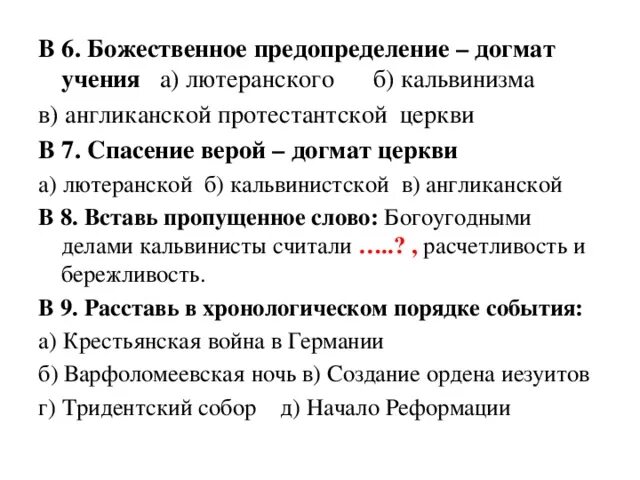 В 6. Божественное предопределение – догмат учения а) лютеранского б) кальвинизма
в) англиканской протестантской церкви

В 7. Спасение верой – догмат церкви
а) лютеранской б) кальвинистской в) англиканской

В 8. Вставь пропущенное слово: Богоугодными делами кальвинисты считали …..? , расчетливость и бережливость.

В 9. Расставь в хронологическом порядке события:
а) Крестьянская война в Германии
б) Варфоломеевская ночь в) Создание ордена иезуитов
г) Тридентский собор д) Начало Реформации